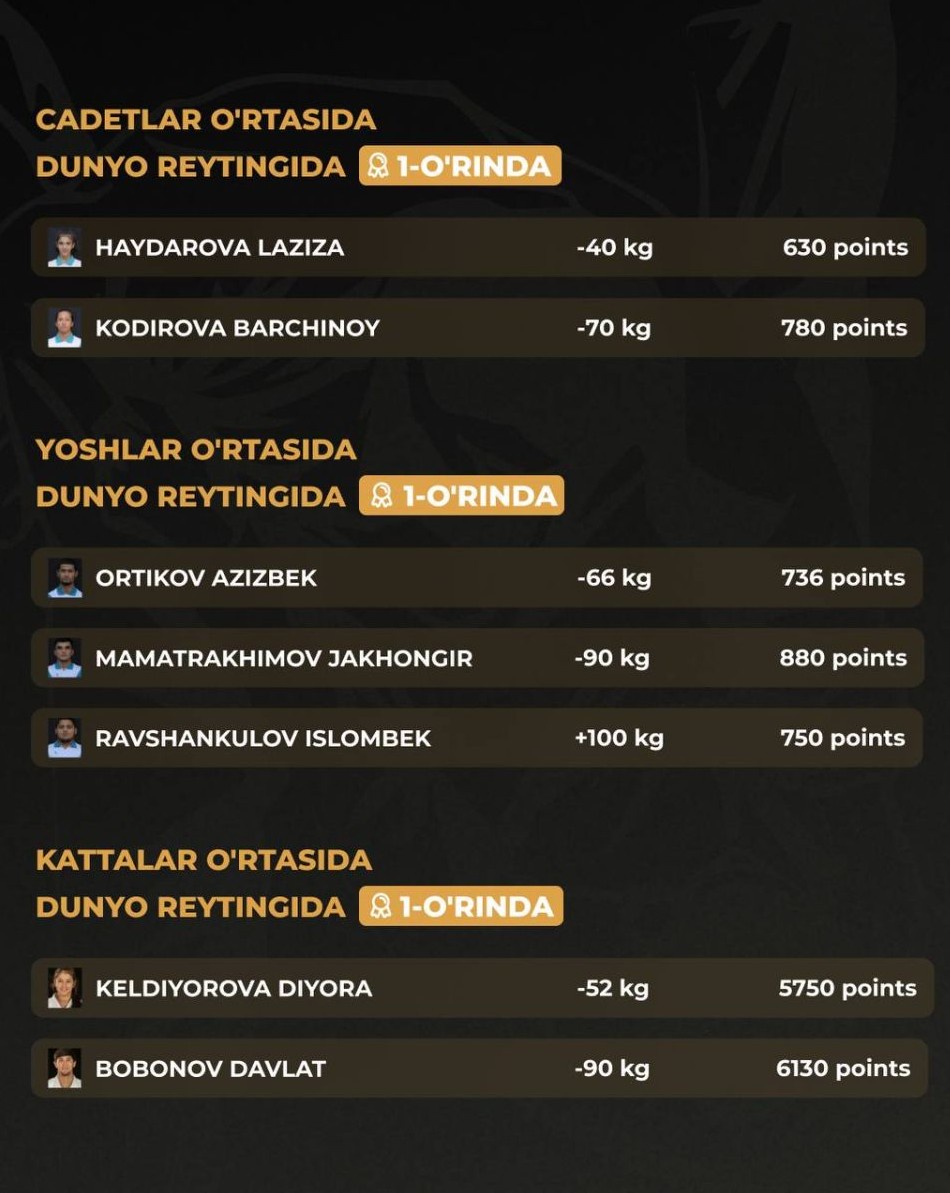 CADETLAR O'RTASIDA
DUNYO REYTINGIDA 1-O'RINDA

HAYDAROVA LAZIZA -40 kg 630 points

KODIROVA BARCHINOY -70 kg 780 points

YOSHLAR O'RTASIDA
DUNYO REYTINGIDA 1-O'RINDA

ORTIKOV AZIZBEK -66 kg 736 points

MAMATRAKHIMOV JAKHONGIR -90 kg 880 points

RAVSHANKULOV ISLOMBEK +100 kg 750 points

KATTALAR O'RTASIDA
DUNYO REYTINGIDA 1-O'RINDA

KELDIYOROVA DIYORA -52 kg 5750 points

BOBONOV DAVLAT -90 kg 6130 points